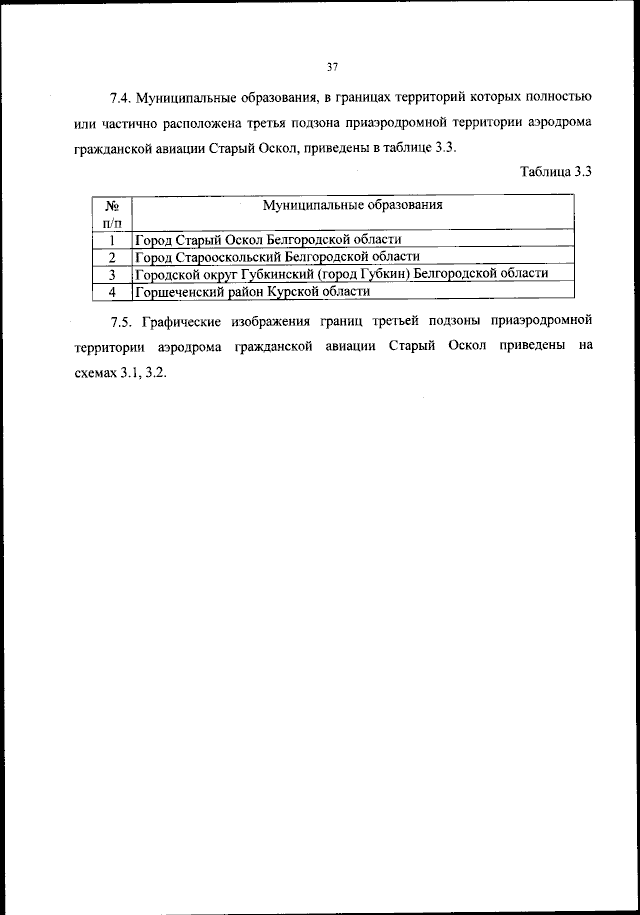 37

7.4. Муниципальные образования, в границах территорий которых полностью или частично расположена третья подзона приаэродромной территории аэродрома гражданской авиации Старый Оскол, приведены в таблице 3.3.

Таблица 3.3

| № п/п | Муниципальные образования |
|---|---|
| 1 | Город Старый Оскол Белгородской области |
| 2 | Город Старооскольский Белгородской области |
| 3 | Городской округ Губкинский (город Губкин) Белгородской области |
| 4 | Горшеченский район Курской области |

7.5. Графические изображения границ третьей подзоны приаэродромной территории аэродрома гражданской авиации Старый Оскол приведены на схемах 3.1, 3.2.